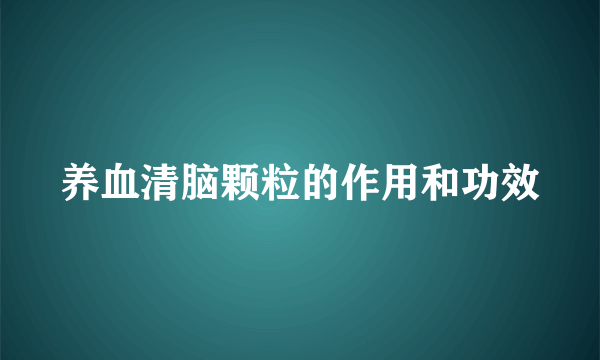 养血清脑颗粒的作用和功效